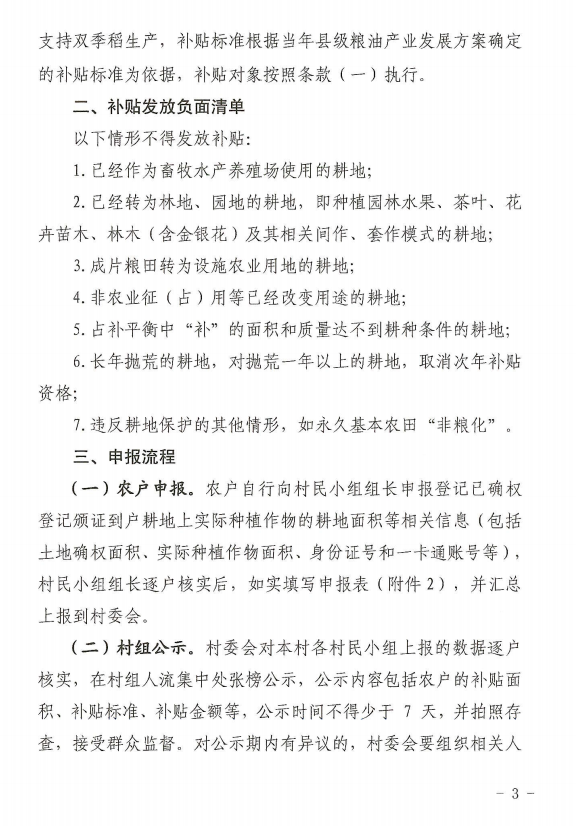 支持双季稻生产，补贴标准根据当年县级粮油产业发展方案确定的补贴标准为依据，补贴对象按照条款（一）执行。

二、补贴发放负面清单

以下情形不得发放补贴：

1. 已经作为畜牧水产养殖场使用的耕地；

2. 已经转为林地、园地的耕地，即种植园林水果、茶叶、花卉苗木、林木（含金银花）及其相关间作、套作模式的耕地；

3. 成片粮田转为设施农业用地的耕地；

4. 非农业征（占）用等已经改变用途的耕地；

5. 占补平衡中“补”的面积和质量达不到耕种条件的耕地；

6. 长年抛荒的耕地，对抛荒一年以上的耕地，取消次年补贴资格；

7. 违反耕地保护的其他情形，如永久基本农田“非粮化”。

三、申报流程

（一）农户申报。农户自行向村民小组组长申报登记已确权登记颁证到户耕地上实际种植作物的耕地面积等相关信息（包括土地确权面积、实际种植作物面积、身份证号和一卡通账号等），村民小组组长逐户核实后，如实填写申报表（附件 2），并汇总上报到村委会。

（二）村组公示。村委会对本村各村民小组上报的数据逐户核实，在村组人流集中处张榜公示，公示内容包括农户的补贴面积、补贴标准、补贴金额等，公示时间不得少于 7 天，并拍照存查，接受群众监督。对公示期内有异议的，村委会要组织相关人

－ 3 －